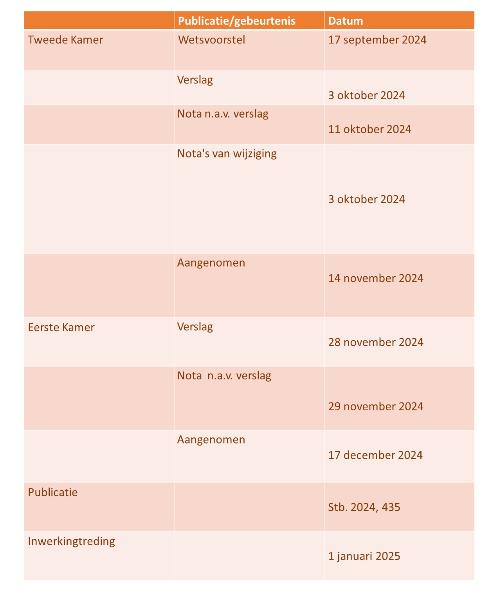 | | Publicatie/gebeurtenis | Datum |
|---|---|---|
| Tweede Kamer | Wetsvoorstel | 17 september 2024 |
| | Verslag | 3 oktober 2024 |
| | Nota n.a.v. verslag | 11 oktober 2024 |
| | Nota's van wijziging | 3 oktober 2024 |
| | Aangenomen | 14 november 2024 |
| Eerste Kamer | Verslag | 28 november 2024 |
| | Nota n.a.v. verslag | 29 november 2024 |
| | Aangenomen | 17 december 2024 |
| Publicatie | | Stb. 2024, 435 |
| Inwerkingtreding | | 1 januari 2025 |